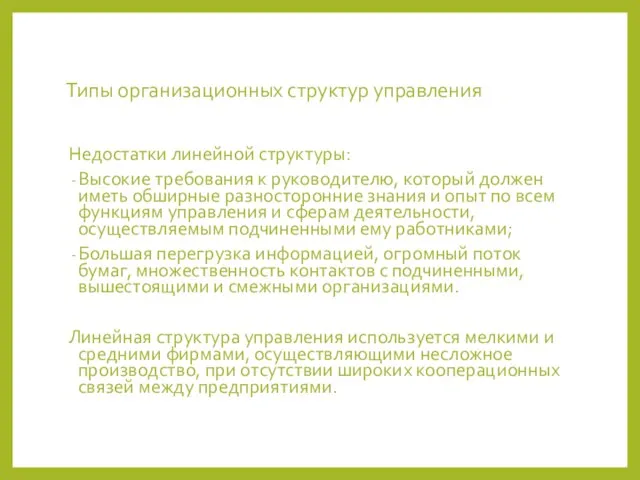 Типы организационных структур управления

Недостатки линейной структуры:

- Высокие требования к руководителю, который должен иметь обширные разносторонние знания и опыт по всем функциям управления и сферам деятельности, осуществляемым подчиненными ему работниками;

- Большая перегрузка информацией, огромный поток бумаг, множественность контактов с подчиненными, вышестоящими и смежными организациями.

Линейная структура управления используется мелкими и средними фирмами, осуществляющими несложное производство, при отсутствии широких кооперационных связей между предприятиями.